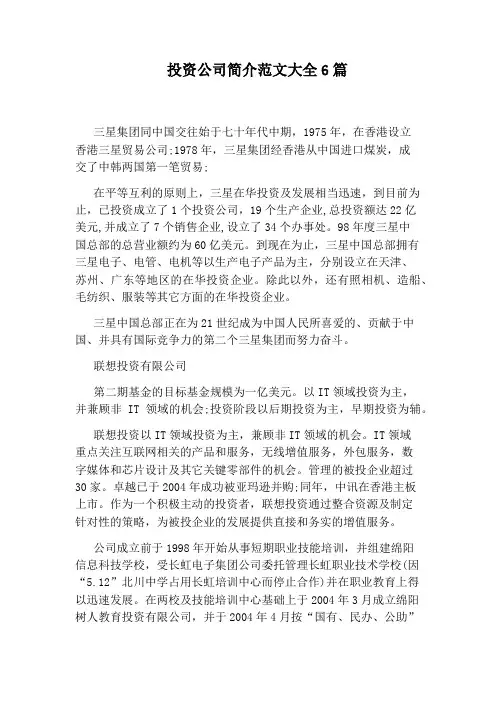 投资公司简介范文大全6篇

三星集团同中国交往始于七十年代中期，1975年，在香港设立香港三星贸易公司;1978年，三星集团经香港从中国进口煤炭，成交了中韩两国第一笔贸易;

在平等互利的原则上，三星在华投资及发展相当迅速，到目前为止，已投资成立了1个投资公司，19个生产企业,总投资额达22亿美元,并成立了7个销售企业,设立了34个办事处。98年度三星中国总部的总营业额约为60亿美元。到现在为止，三星中国总部拥有三星电子、电管、电机等以生产电子产品为主，分别设立在天津、苏州、广东等地区的在华投资企业。除此以外，还有照相机、造船、毛纺织、服装等其它方面的在华投资企业。

三星中国总部正在为21世纪成为中国人民所喜爱的、贡献于中国、并具有国际竞争力的第二个三星集团而努力奋斗。

联想投资有限公司

第二期基金的目标基金规模为一亿美元。以IT领域投资为主，并兼顾非 IT 领域的机会;投资阶段以后期投资为主，早期投资为辅。

联想投资以IT领域投资为主，兼顾非IT领域的机会。IT领域重点关注互联网相关的产品和服务，无线增值服务，外包服务，数字媒体和芯片设计及其它关键零部件的机会。管理的被投企业超过30家。卓越已于2004年成功被亚玛逊并购;同年，中讯在香港主板上市。作为一个积极主动的投资者，联想投资通过整合资源及制定针对性的策略，为被投企业的发展提供直接和务实的增值服务。

公司成立前于1998年开始从事短期职业技能培训，并组建绵阳信息科技学校，受长虹电子集团公司委托管理长虹职业技术学校(因“5.12”北川中学占用长虹培训中心而停止合作)并在职业教育上得以迅速发展。在两校及技能培训中心基础上于2004年3月成立绵阳树人教育投资有限公司，并于2004年4月按“国有、民办、公助”